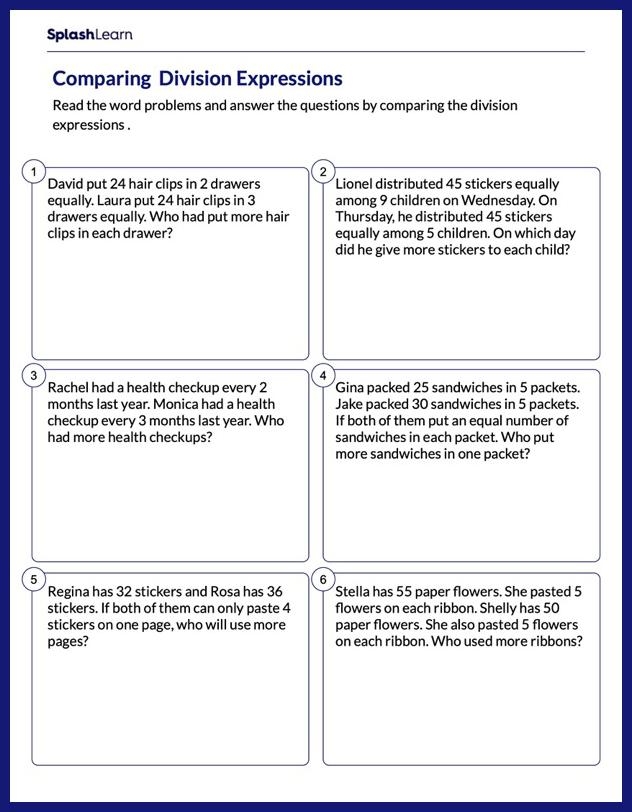 SplashLearn

Comparing Division Expressions

Read the word problems and answer the questions by comparing the division expressions .

1
David put 24 hair clips in 2 drawers equally. Laura put 24 hair clips in 3 drawers equally. Who had put more hair clips in each drawer?

2
Lionel distributed 45 stickers equally among 9 children on Wednesday. On Thursday, he distributed 45 stickers equally among 5 children. On which day did he give more stickers to each child?

3
Rachel had a health checkup every 2 months last year. Monica had a health checkup every 3 months last year. Who had more health checkups?

4
Gina packed 25 sandwiches in 5 packets. Jake packed 30 sandwiches in 5 packets. If both of them put an equal number of sandwiches in each packet. Who put more sandwiches in one packet?

5
Regina has 32 stickers and Rosa has 36 stickers. If both of them can only paste 4 stickers on one page, who will use more pages?

6
Stella has 55 paper flowers. She pasted 5 flowers on each ribbon. Shelly has 50 paper flowers. She also pasted 5 flowers on each ribbon. Who used more ribbons?